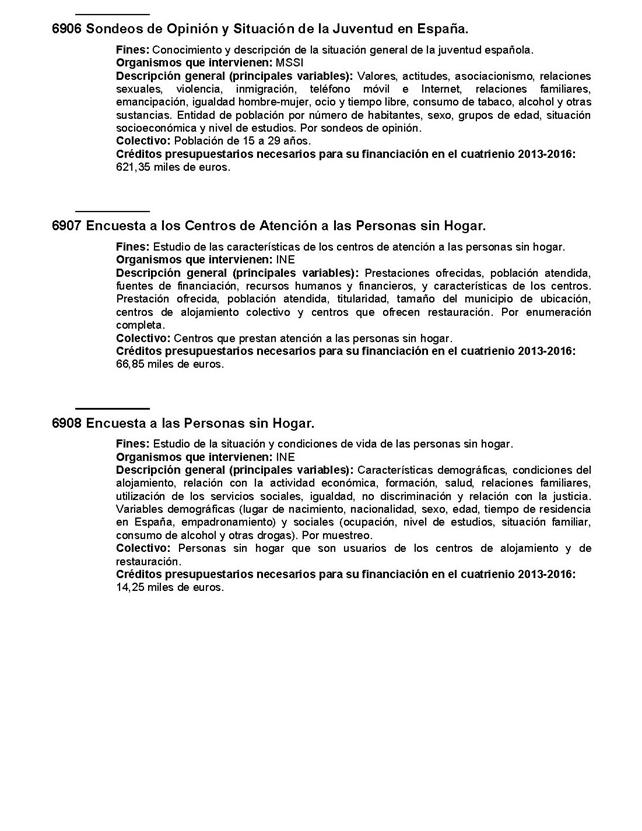 6906 Sondeos de Opinión y Situación de la Juventud en España.

Fines: Conocimiento y descripción de la situación general de la juventud española.
Organismos que intervienen: MSSI
Descripción general (principales variables): Valores, actitudes, asociacionismo, relaciones sexuales, violencia, inmigración, teléfono móvil e Internet, relaciones familiares, emancipación, igualdad hombre-mujer, ocio y tiempo libre, consumo de tabaco, alcohol y otras sustancias. Entidad de población por número de habitantes, sexo, grupos de edad, situación socioeconómica y nivel de estudios. Por sondeos de opinión.
Colectivo: Población de 15 a 29 años.
Créditos presupuestarios necesarios para su financiación en el cuatrienio 2013-2016: 621,35 miles de euros.

6907 Encuesta a los Centros de Atención a las Personas sin Hogar.

Fines: Estudio de las características de los centros de atención a las personas sin hogar.
Organismos que intervienen: INE
Descripción general (principales variables): Prestaciones ofrecidas, población atendida, fuentes de financiación, recursos humanos y financieros, y características de los centros. Prestación ofrecida, población atendida, titularidad, tamaño del municipio de ubicación, centros de alojamiento colectivo y centros que ofrecen restauración. Por enumeración completa.
Colectivo: Centros que prestan atención a las personas sin hogar.
Créditos presupuestarios necesarios para su financiación en el cuatrienio 2013-2016: 66,85 miles de euros.

6908 Encuesta a las Personas sin Hogar.

Fines: Estudio de la situación y condiciones de vida de las personas sin hogar.
Organismos que intervienen: INE
Descripción general (principales variables): Características demográficas, condiciones del alojamiento, relación con la actividad económica, formación, salud, relaciones familiares, utilización de los servicios sociales, igualdad, no discriminación y relación con la justicia. Variables demográficas (lugar de nacimiento, nacionalidad, sexo, edad, tiempo de residencia en España, empadronamiento) y sociales (ocupación, nivel de estudios, situación familiar, consumo de alcohol y otras drogas). Por muestreo.
Colectivo: Personas sin hogar que son usuarios de los centros de alojamiento y de restauración.
Créditos presupuestarios necesarios para su financiación en el cuatrienio 2013-2016: 14,25 miles de euros.